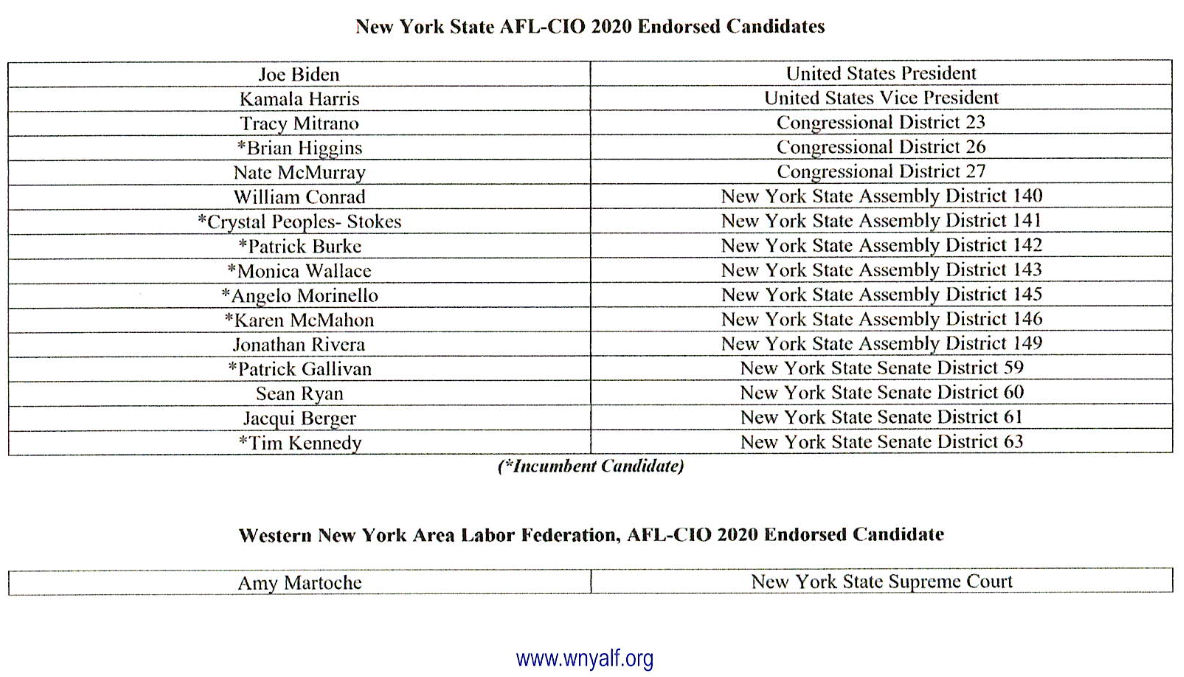 New York State AFL-CIO 2020 Endorsed Candidates

| Joe Biden | United States President |
|---|---|
| Kamala Harris | United States Vice President |
| Tracy Mitrano | Congressional District 23 |
| *Brian Higgins | Congressional District 26 |
| Nate McMurray | Congressional District 27 |
| William Conrad | New York State Assembly District 140 |
| *Crystal Peoples- Stokes | New York State Assembly District 141 |
| *Patrick Burke | New York State Assembly District 142 |
| *Monica Wallace | New York State Assembly District 143 |
| *Angelo Morinello | New York State Assembly District 145 |
| *Karen McMahon | New York State Assembly District 146 |
| Jonathan Rivera | New York State Assembly District 149 |
| *Patrick Gallivan | New York State Senate District 59 |
| Sean Ryan | New York State Senate District 60 |
| Jacqui Berger | New York State Senate District 61 |
| *Tim Kennedy | New York State Senate District 63 |

(*Incumbent Candidate)

Western New York Area Labor Federation, AFL-CIO 2020 Endorsed Candidate

| Amy Martoche | New York State Supreme Court |
|---|---|

www.wnyalf.org